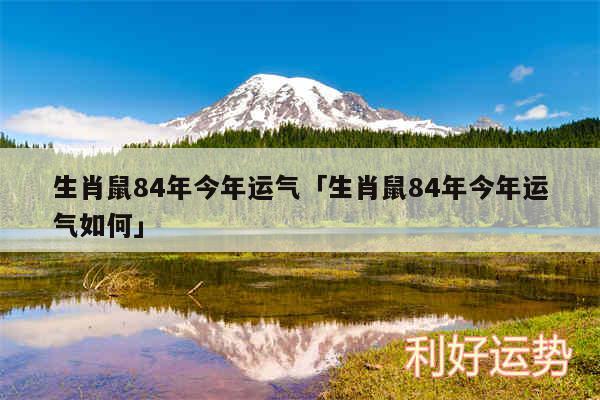 生肖鼠84年今年运气「生肖鼠84年今年运气如何」

利好运势